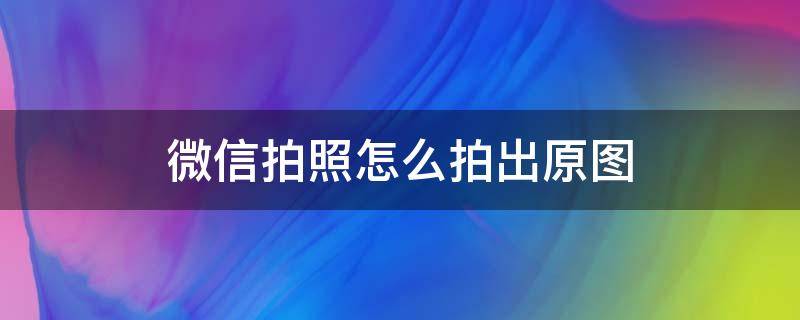 微信拍照怎么拍出原图